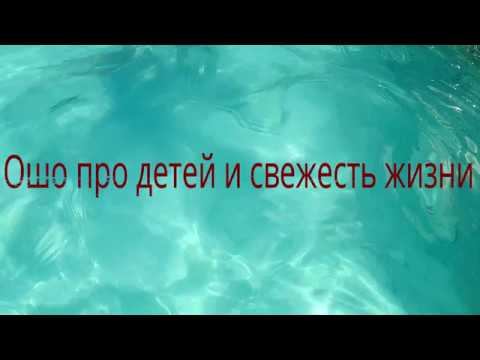 Ошо про детей и свежесть жизни